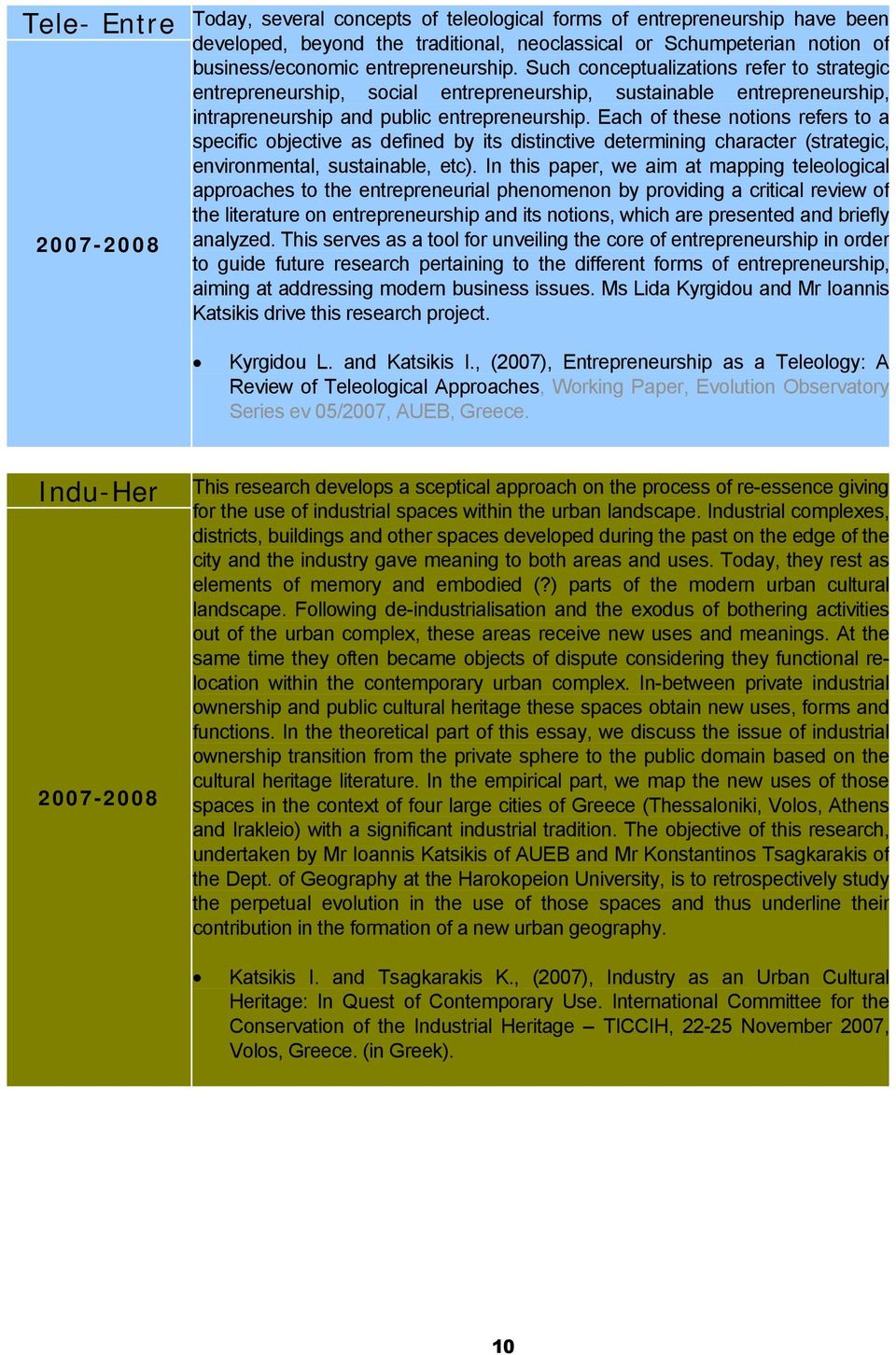 Tele- Entre

2007-2008

Today, several concepts of teleological forms of entrepreneurship have been developed, beyond the traditional, neoclassical or Schumpeterian notion of business/economic entrepreneurship. Such conceptualizations refer to strategic entrepreneurship, social entrepreneurship, sustainable entrepreneurship, intrapreneurship and public entrepreneurship. Each of these notions refers to a specific objective as defined by its distinctive determining character (strategic, environmental, sustainable, etc). In this paper, we aim at mapping teleological approaches to the entrepreneurial phenomenon by providing a critical review of the literature on entrepreneurship and its notions, which are presented and briefly analyzed. This serves as a tool for unveiling the core of entrepreneurship in order to guide future research pertaining to the different forms of entrepreneurship, aiming at addressing modern business issues. Ms Lida Kyrgidou and Mr Ioannis Katsikis drive this research project.

• Kyrgidou L. and Katsikis I., (2007), Entrepreneurship as a Teleology: A Review of Teleological Approaches, Working Paper, Evolution Observatory Series ev 05/2007, AUEB, Greece.

Indu-Her

2007-2008

This research develops a sceptical approach on the process of re-essence giving for the use of industrial spaces within the urban landscape. Industrial complexes, districts, buildings and other spaces developed during the past on the edge of the city and the industry gave meaning to both areas and uses. Today, they rest as elements of memory and embodied (?) parts of the modern urban cultural landscape. Following de-industrialisation and the exodus of bothering activities out of the urban complex, these areas receive new uses and meanings. At the same time they often became objects of dispute considering they functional re-location within the contemporary urban complex. In-between private industrial ownership and public cultural heritage these spaces obtain new uses, forms and functions. In the theoretical part of this essay, we discuss the issue of industrial ownership transition from the private sphere to the public domain based on the cultural heritage literature. In the empirical part, we map the new uses of those spaces in the context of four large cities of Greece (Thessaloniki, Volos, Athens and Irakleio) with a significant industrial tradition. The objective of this research, undertaken by Mr Ioannis Katsikis of AUEB and Mr Konstantinos Tsagkarakis of the Dept. of Geography at the Harokopeion University, is to retrospectively study the perpetual evolution in the use of those spaces and thus underline their contribution in the formation of a new urban geography.

• Katsikis I. and Tsagkarakis K., (2007), Industry as an Urban Cultural Heritage: In Quest of Contemporary Use. International Committee for the Conservation of the Industrial Heritage – TICCIH, 22-25 November 2007, Volos, Greece. (in Greek).

10